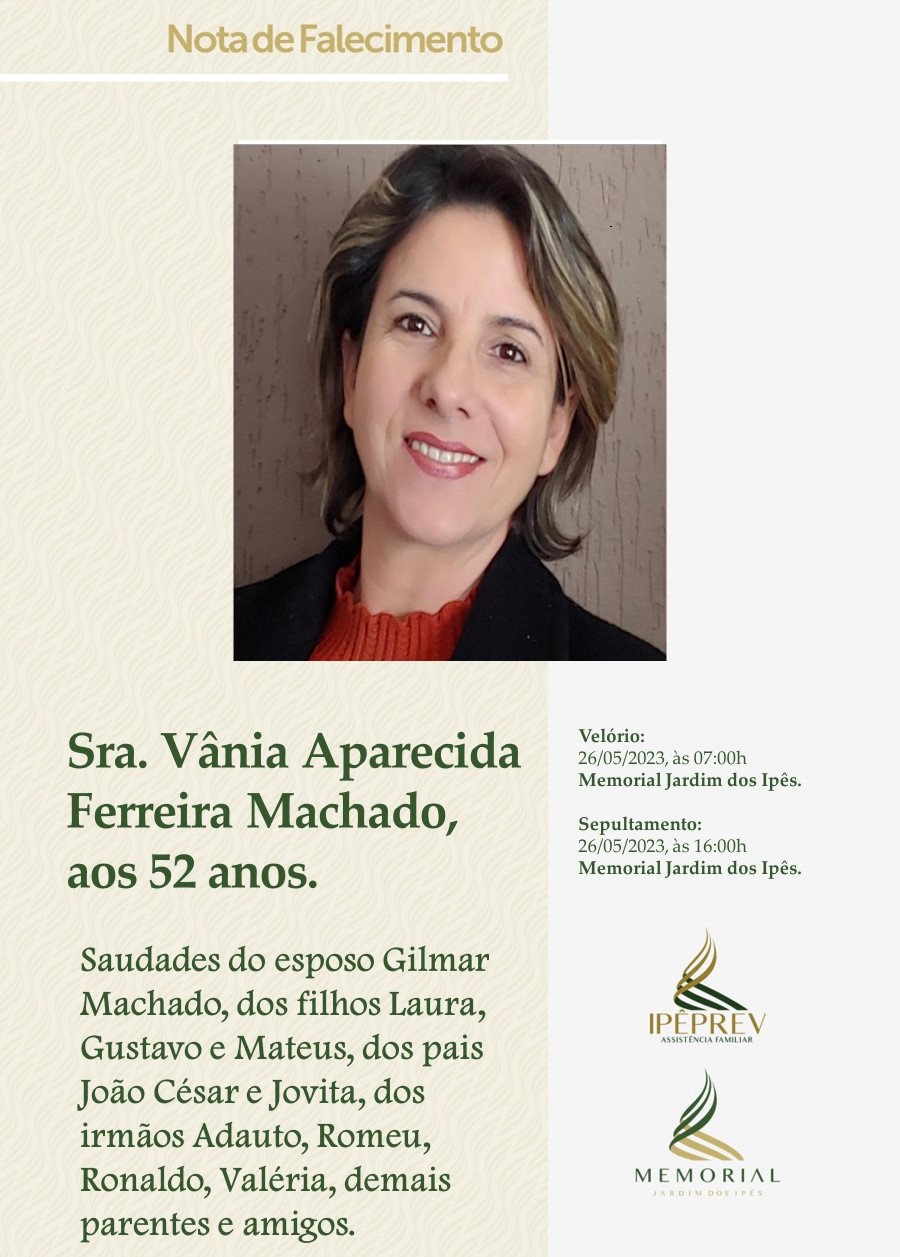 Nota de Falecimento

Sra. Vânia Aparecida Ferreira Machado, aos 52 anos.

Saudades do esposo Gilmar Machado, dos filhos Laura, Gustavo e Mateus, dos pais João César e Jovita, dos irmãos Adauto, Romeu, Ronaldo, Valéria, demais parentes e amigos.

Velório:
26/05/2023, às 07:00h
Memorial Jardim dos Ipês.

Sepultamento:
26/05/2023, às 16:00h
Memorial Jardim dos Ipês.

IPÊPREV
ASSISTÊNCIA FAMILIAR

MEMORIAL
JARDIM DOS IPÊS